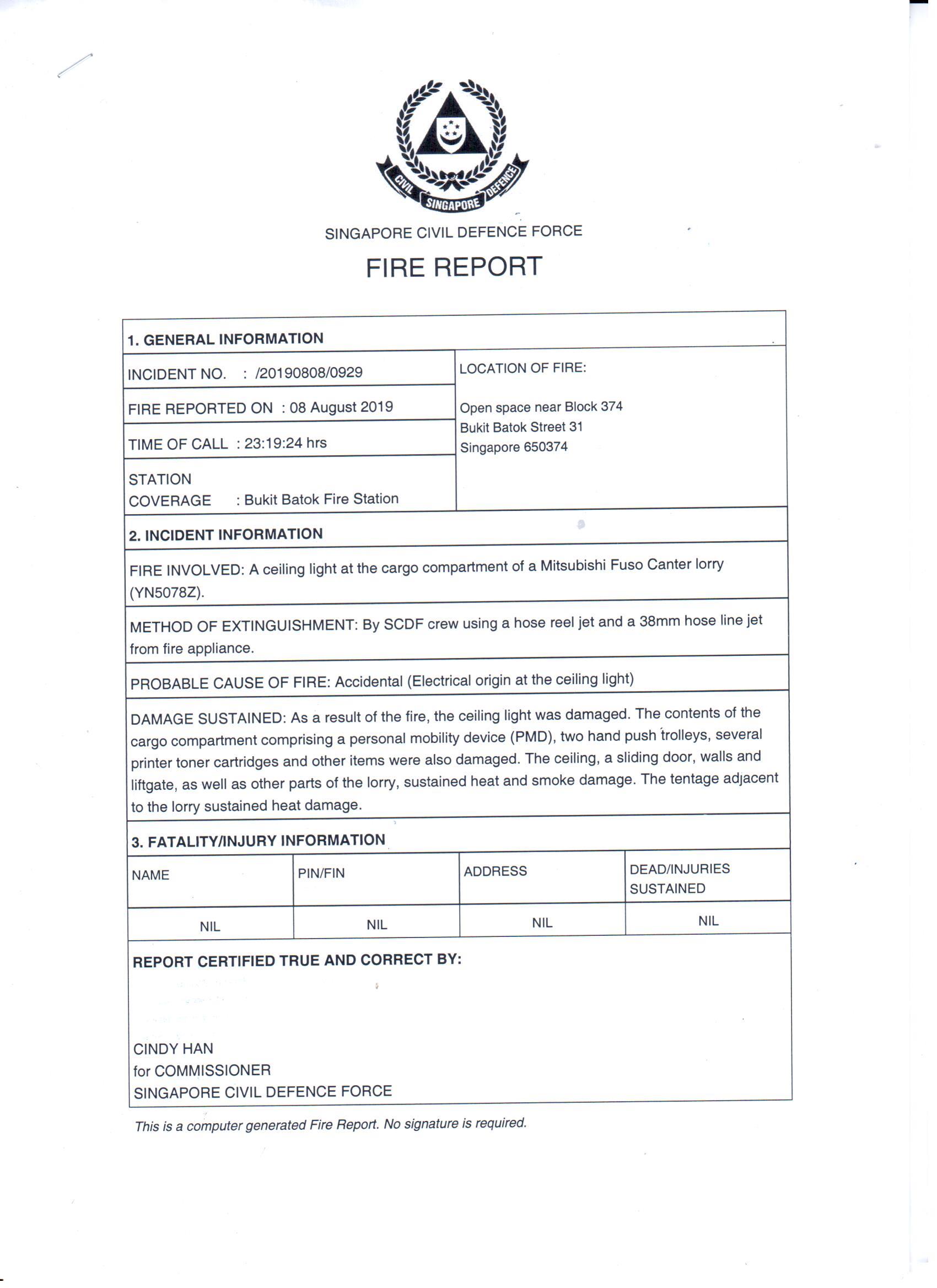 CIVIL SINGAPORE DEFENCE

SINGAPORE CIVIL DEFENCE FORCE

FIRE REPORT

1. GENERAL INFORMATION

INCIDENT NO. : /20190808/0929

FIRE REPORTED ON : 08 August 2019

TIME OF CALL : 23:19:24 hrs

STATION COVERAGE : Bukit Batok Fire Station

LOCATION OF FIRE:

Open space near Block 374
Bukit Batok Street 31
Singapore 650374

2. INCIDENT INFORMATION

FIRE INVOLVED: A ceiling light at the cargo compartment of a Mitsubishi Fuso Canter lorry (YN5078Z).

METHOD OF EXTINGUISHMENT: By SCDF crew using a hose reel jet and a 38mm hose line jet from fire appliance.

PROBABLE CAUSE OF FIRE: Accidental (Electrical origin at the ceiling light)

DAMAGE SUSTAINED: As a result of the fire, the ceiling light was damaged. The contents of the cargo compartment comprising a personal mobility device (PMD), two hand push trolleys, several printer toner cartridges and other items were also damaged. The ceiling, a sliding door, walls and liftgate, as well as other parts of the lorry, sustained heat and smoke damage. The tentage adjacent to the lorry sustained heat damage.

3. FATALITY/INJURY INFORMATION

| NAME | PIN/FIN | ADDRESS | DEAD/INJURIES SUSTAINED |
|---|---|---|---|
| NIL | NIL | NIL | NIL |

REPORT CERTIFIED TRUE AND CORRECT BY:

CINDY HAN
for COMMISSIONER
SINGAPORE CIVIL DEFENCE FORCE

This is a computer generated Fire Report. No signature is required.